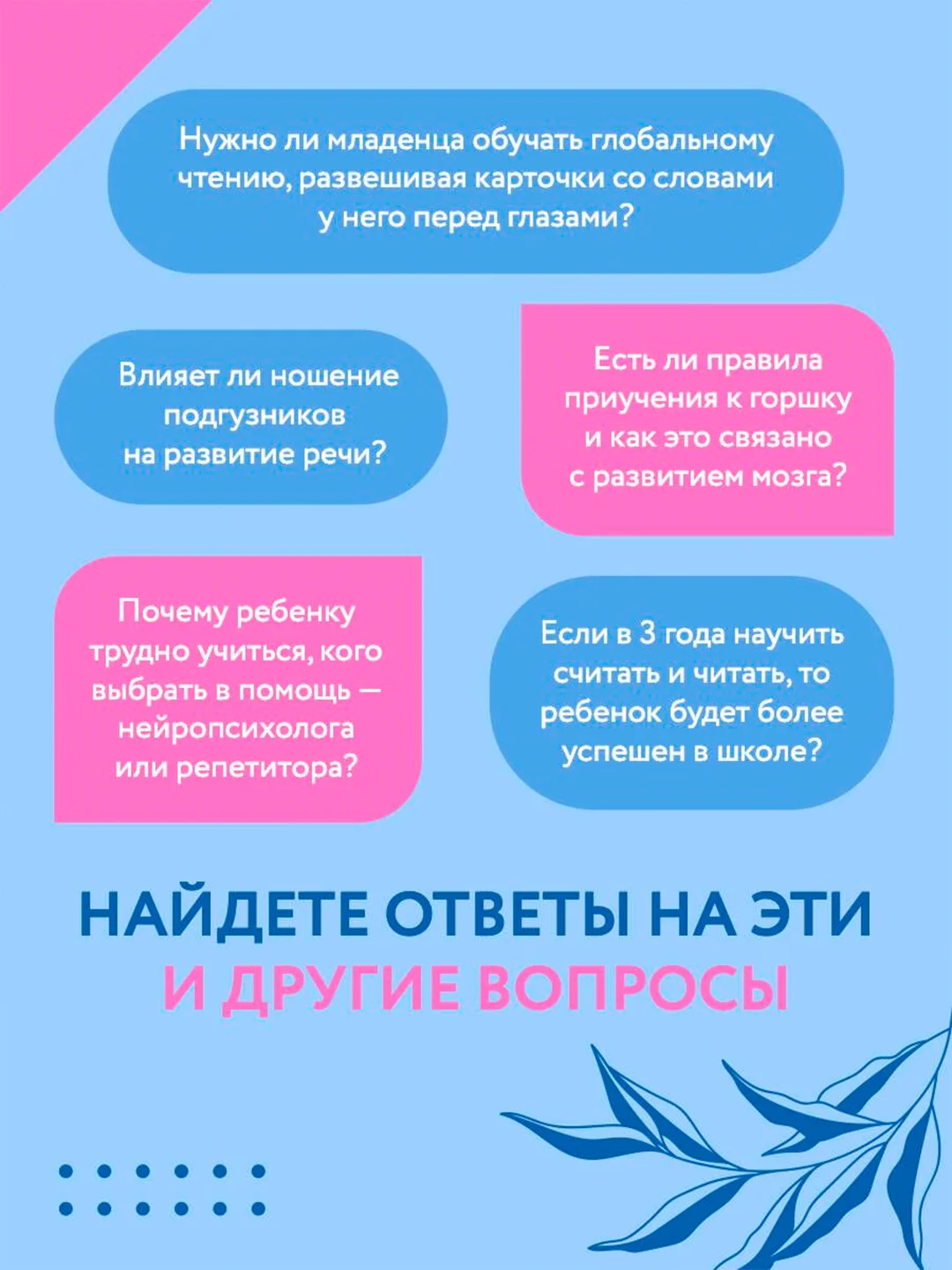 Нужно ли младенца обучать глобальному чтению, развешивая карточки со словами у него перед глазами?

Влияет ли ношение подгузников на развитие речи?

Есть ли правила приучения к горшку и как это связано с развитием мозга?

Почему ребенку трудно учиться, кого выбрать в помощь — нейропсихолога или репетитора?

Если в 3 года научить считать и читать, то ребенок будет более успешен в школе?

НАЙДЕТЕ ОТВЕТЫ НА ЭТИ И ДРУГИЕ ВОПРОСЫ